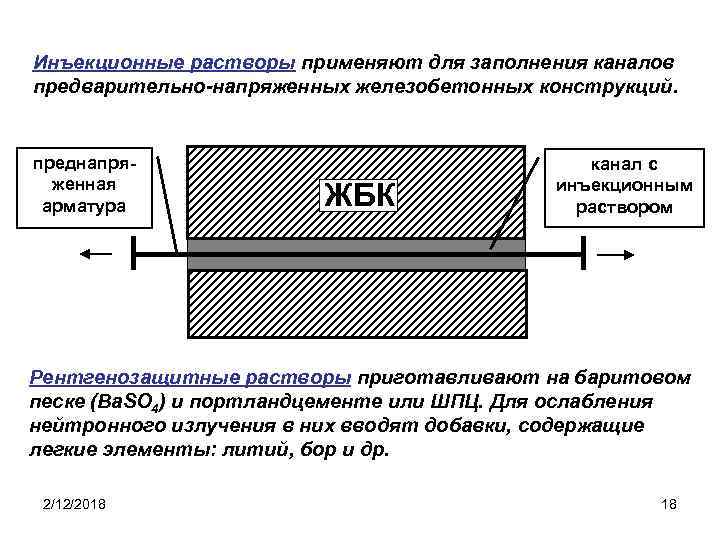 Инъекционные растворы применяют для заполнения каналов предварительно-напряженных железобетонных конструкций.

преднапряженная арматура

ЖБК

канал с инъекционным раствором

Рентгенозащитные растворы приготавливают на баритовом песке ($BaSO_4$) и портландцементе или ШПЦ. Для ослабления нейтронного излучения в них вводят добавки, содержащие легкие элементы: литий, бор и др.

2/12/2018

18